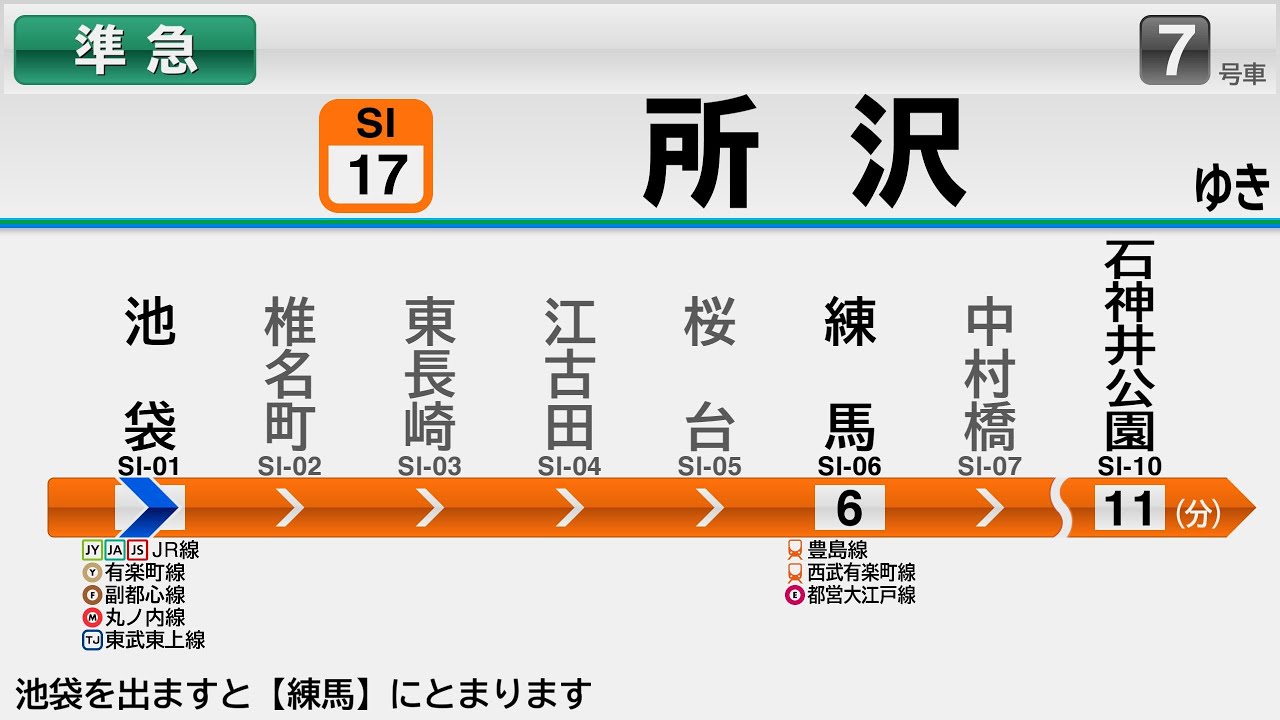 準急

7 号車

SI 17 所沢 ゆき

池袋
SI-01

椎名町
SI-02

東長崎
SI-03

江古田
SI-04

桜台
SI-05

練馬
SI-06

中村橋
SI-07

石神井公園
SI-10

6

11 (分)

JY JA JS JR線
Y 有楽町線
F 副都心線
M 丸ノ内線
TJ 東武東上線

豊島線
西武有楽町線
E 都営大江戸線

池袋を出ますと【練馬】にとまります